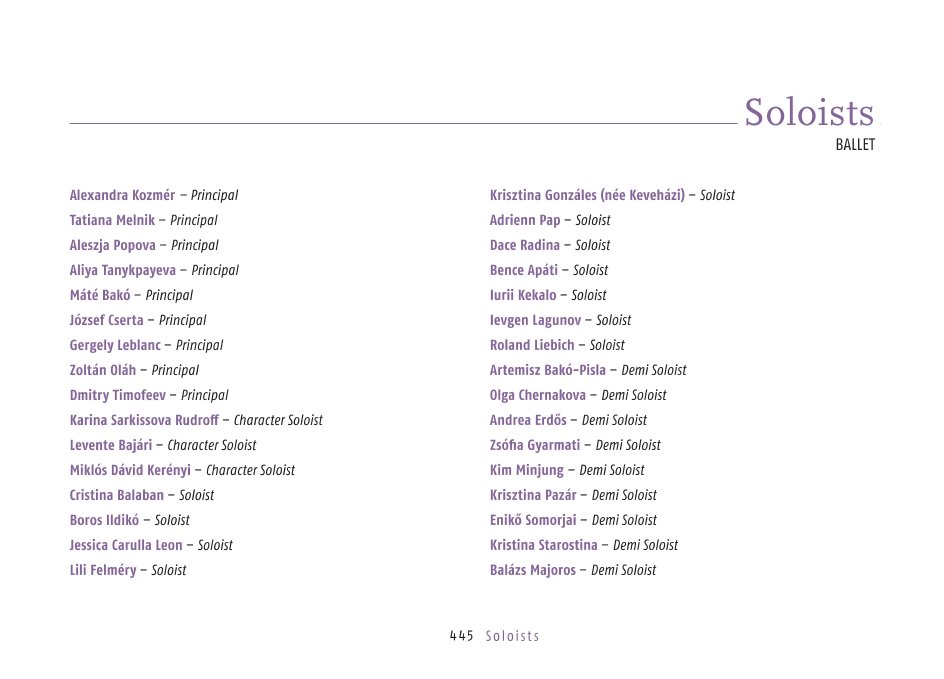 Soloists
BALLET

Alexandra Kozmér – Principal
Tatiana Melnik – Principal
Aleszja Popova – Principal
Aliya Tanykpayeva – Principal
Máté Bakó – Principal
József Cserta – Principal
Gergely Leblanc – Principal
Zoltán Oláh – Principal
Dmitry Timofeev – Principal
Karina Sarkissova Rudroff – Character Soloist
Levente Bajári – Character Soloist
Miklós Dávid Kerényi – Character Soloist
Cristina Balaban – Soloist
Boros Ildikó – Soloist
Jessica Carulla Leon – Soloist
Lili Felméry – Soloist

Krisztina Gonzáles (née Keveházi) – Soloist
Adrienn Pap – Soloist
Dace Radina – Soloist
Bence Apáti – Soloist
Iurii Kekalo – Soloist
Ievgen Lagunov – Soloist
Roland Liebich – Soloist
Artemisz Bakó-Pisla – Demi Soloist
Olga Chernakova – Demi Soloist
Andrea Erdős – Demi Soloist
Zsófia Gyarmati – Demi Soloist
Kim Minjung – Demi Soloist
Krisztina Pazár – Demi Soloist
Enikő Somorjai – Demi Soloist
Kristina Starostina – Demi Soloist
Balázs Majoros – Demi Soloist

445 Soloists